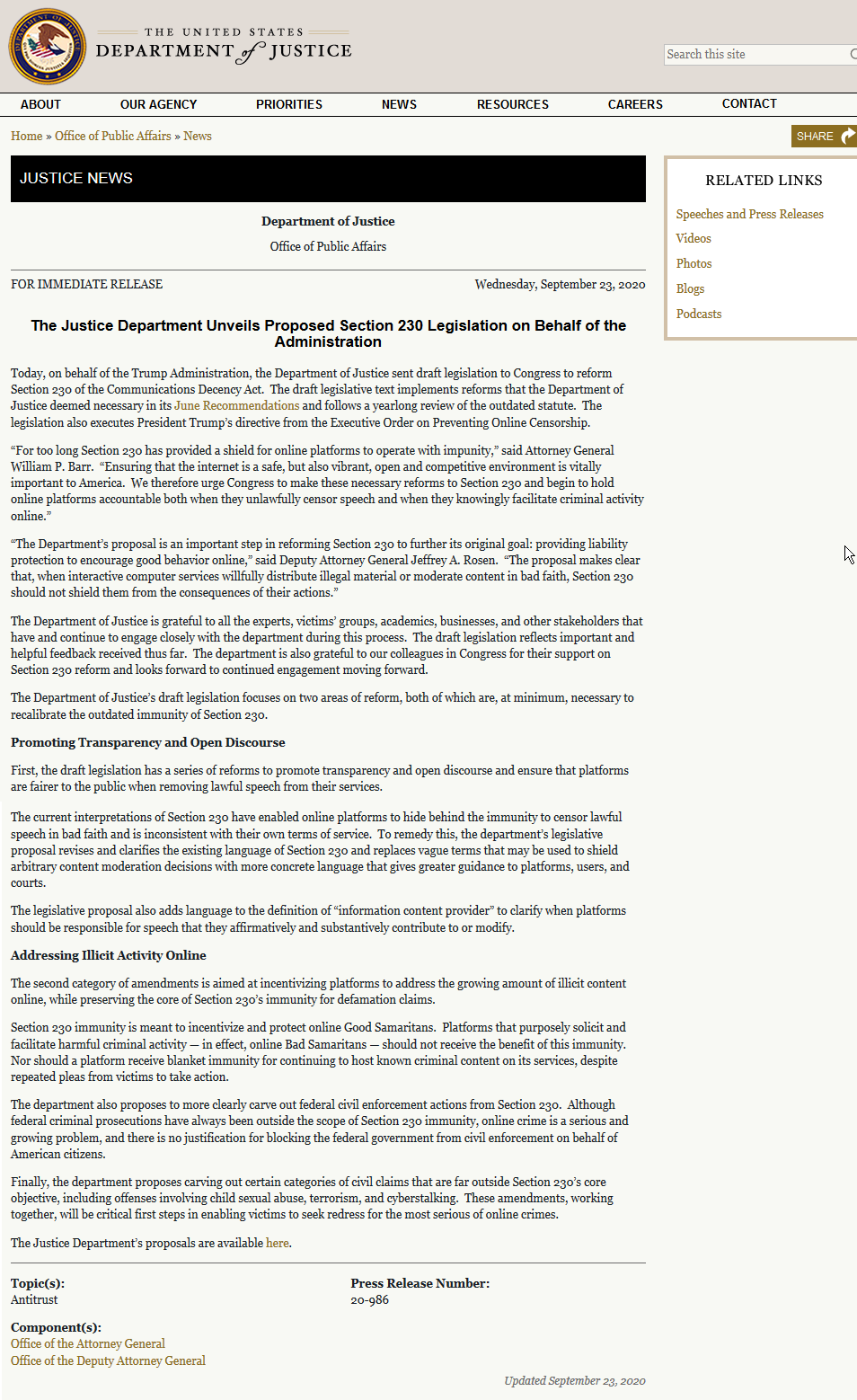 THE UNITED STATES
DEPARTMENT of JUSTICE

Search this site

ABOUT OUR AGENCY PRIORITIES NEWS RESOURCES CAREERS CONTACT

Home » Office of Public Affairs » News

SHARE

JUSTICE NEWS

Department of Justice

Office of Public Affairs

FOR IMMEDIATE RELEASE

Wednesday, September 23, 2020

The Justice Department Unveils Proposed Section 230 Legislation on Behalf of the Administration

Today, on behalf of the Trump Administration, the Department of Justice sent draft legislation to Congress to reform Section 230 of the Communications Decency Act. The draft legislative text implements reforms that the Department of Justice deemed necessary in its June Recommendations and follows a yearlong review of the outdated statute. The legislation also executes President Trump's directive from the Executive Order on Preventing Online Censorship.

"For too long Section 230 has provided a shield for online platforms to operate with impunity," said Attorney General William P. Barr. "Ensuring that the internet is a safe, but also vibrant, open and competitive environment is vitally important to America. We therefore urge Congress to make these necessary reforms to Section 230 and begin to hold online platforms accountable both when they unlawfully censor speech and when they knowingly facilitate criminal activity online."

"The Department's proposal is an important step in reforming Section 230 to further its original goal: providing liability protection to encourage good behavior online," said Deputy Attorney General Jeffrey A. Rosen. "The proposal makes clear that, when interactive computer services willfully distribute illegal material or moderate content in bad faith, Section 230 should not shield them from the consequences of their actions."

The Department of Justice is grateful to all the experts, victims' groups, academics, businesses, and other stakeholders that have and continue to engage closely with the department during this process. The draft legislation reflects important and helpful feedback received thus far. The department is also grateful to our colleagues in Congress for their support on Section 230 reform and looks forward to continued engagement moving forward.

The Department of Justice's draft legislation focuses on two areas of reform, both of which are, at minimum, necessary to recalibrate the outdated immunity of Section 230.

Promoting Transparency and Open Discourse

First, the draft legislation has a series of reforms to promote transparency and open discourse and ensure that platforms are fairer to the public when removing lawful speech from their services.

The current interpretations of Section 230 have enabled online platforms to hide behind the immunity to censor lawful speech in bad faith and is inconsistent with their own terms of service. To remedy this, the department's legislative proposal revises and clarifies the existing language of Section 230 and replaces vague terms that may be used to shield arbitrary content moderation decisions with more concrete language that gives greater guidance to platforms, users, and courts.

The legislative proposal also adds language to the definition of "information content provider" to clarify when platforms should be responsible for speech that they affirmatively and substantively contribute to or modify.

Addressing Illicit Activity Online

The second category of amendments is aimed at incentivizing platforms to address the growing amount of illicit content online, while preserving the core of Section 230's immunity for defamation claims.

Section 230 immunity is meant to incentivize and protect online Good Samaritans. Platforms that purposely solicit and facilitate harmful criminal activity — in effect, online Bad Samaritans — should not receive the benefit of this immunity. Nor should a platform receive blanket immunity for continuing to host known criminal content on its services, despite repeated pleas from victims to take action.

The department also proposes to more clearly carve out federal civil enforcement actions from Section 230. Although federal criminal prosecutions have always been outside the scope of Section 230 immunity, online crime is a serious and growing problem, and there is no justification for blocking the federal government from civil enforcement on behalf of American citizens.

Finally, the department proposes carving out certain categories of civil claims that are far outside Section 230's core objective, including offenses involving child sexual abuse, terrorism, and cyberstalking. These amendments, working together, will be critical first steps in enabling victims to seek redress for the most serious of online crimes.

The Justice Department's proposals are available here.

Topic(s):
Antitrust

Press Release Number:
20-986

Component(s):
Office of the Attorney General
Office of the Deputy Attorney General

Updated September 23, 2020

RELATED LINKS

Speeches and Press Releases
Videos
Photos
Blogs
Podcasts